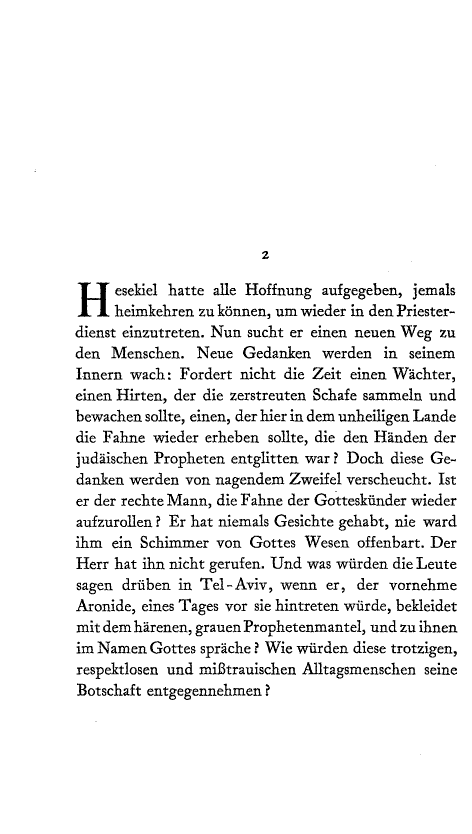 2

Hesekiel hatte alle Hoffnung aufgegeben, jemals heimkehren zu können, um wieder in den Priesterdienst einzutreten. Nun sucht er einen neuen Weg zu den Menschen. Neue Gedanken werden in seinem Innern wach: Fordert nicht die Zeit einen Wächter, einen Hirten, der die zerstreuten Schafe sammeln und bewachen sollte, einen, der hier in dem unheiligen Lande die Fahne wieder erheben sollte, die den Händen der judäischen Propheten entglitten war? Doch diese Gedanken werden von nagendem Zweifel verscheucht. Ist er der rechte Mann, die Fahne der Gotteskünder wieder aufzurollen? Er hat niemals Gesichte gehabt, nie ward ihm ein Schimmer von Gottes Wesen offenbart. Der Herr hat ihn nicht gerufen. Und was würden die Leute sagen drüben in Tel-Aviv, wenn er, der vornehme Aronide, eines Tages vor sie hintreten würde, bekleidet mit dem härenen, grauen Prophetenmantel, und zu ihnen im Namen Gottes spräche? Wie würden diese trotzigen, respektlosen und mißtrauischen Alltagsmenschen seine Botschaft entgegennehmen?